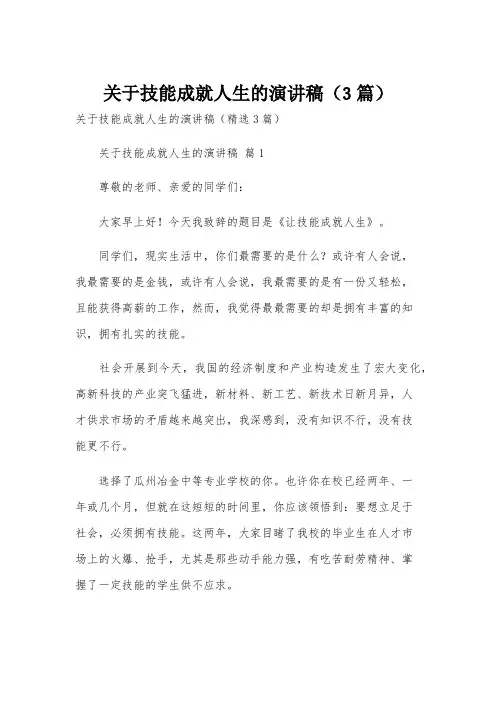 关于技能成就人生的演讲稿（3篇）

关于技能成就人生的演讲稿（精选3篇）

关于技能成就人生的演讲稿 篇1

尊敬的老师、亲爱的同学们：

大家早上好！今天我致辞的题目是《让技能成就人生》。

同学们，现实生活中，你们最需要的是什么？或许有人会说，我最需要的是金钱，或许有人会说，我最需要的是有一份又轻松，且能获得高薪的工作，然而，我觉得最最需要的却是拥有丰富的知识，拥有扎实的技能。

社会开展到今天，我国的经济制度和产业构造发生了宏大变化，高新科技的产业突飞猛进，新材料、新工艺、新技术日新月异，人才供求市场的矛盾越来越突出，我深感到，没有知识不行，没有技能更不行。

选择了瓜州冶金中等专业学校的你。也许你在校已经两年、一年或几个月，但就在这短短的时间里，你应该领悟到：要想立足于社会，必须拥有技能。这两年，大家目睹了我校的毕业生在人才市场上的火爆、抢手，尤其是那些动手能力强，有吃苦耐劳精神、掌握了一定技能的学生供不应求。